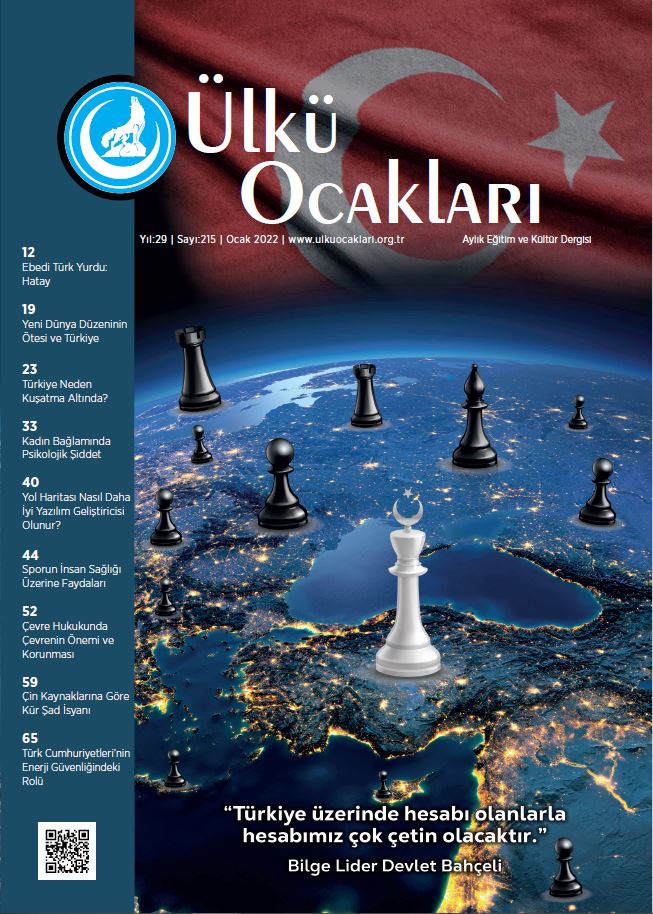 Ülkü Ocakları

Yıl:29 | Sayı:215 | Ocak 2022 | www.ulkuocaklari.org.tr

Aylık Eğitim ve Kültür Dergisi

12
Ebedi Türk Yurdu: Hatay

19
Yeni Dünya Düzeninin Ötesi ve Türkiye

23
Türkiye Neden Kuşatma Altında?

33
Kadın Bağlamında Psikolojik Şiddet

40
Yol Haritası Nasıl Daha İyi Yazılım Geliştiricisi Olunur?

44
Sporun İnsan Sağlığı Üzerine Faydaları

52
Çevre Hukukunda Çevrenin Önemi ve Korunması

59
Çin Kaynaklarına Göre Kür Şad İsyanı

65
Türk Cumhuriyetleri'nin Enerji Güvenliğindeki Rolü

"Türkiye üzerinde hesabı olanlarla hesabımız çok çetin olacaktır."
Bilge Lider Devlet Bahçeli